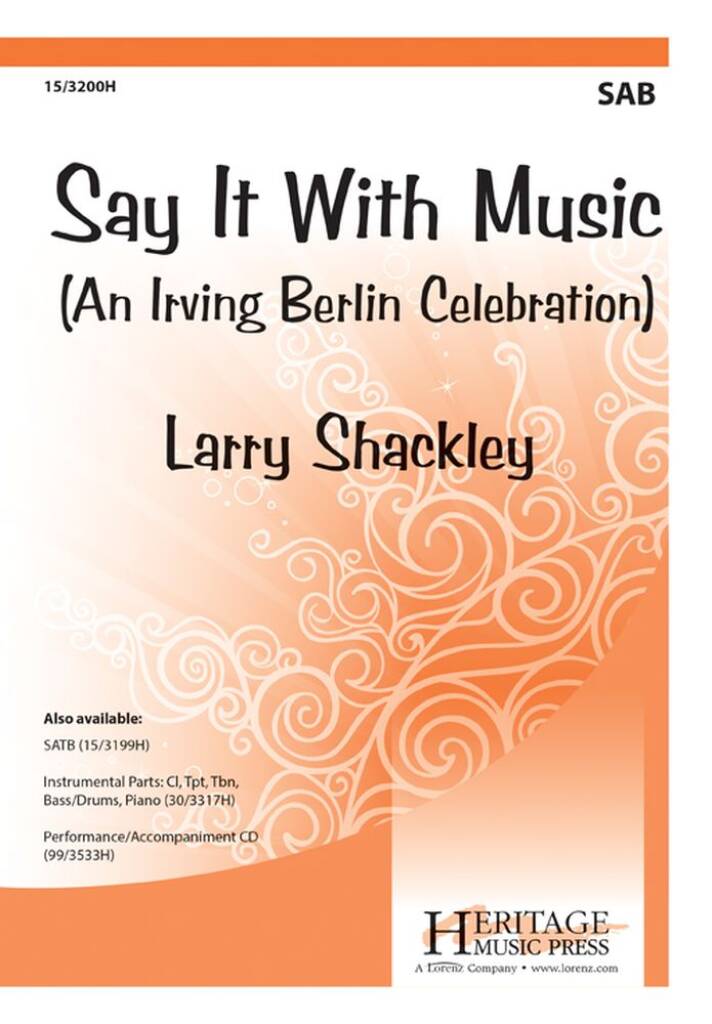 15/3200H

SAB

Say It With Music
(An Irving Berlin Celebration)

Larry Shackley

Also available:

SATB (15/3199H)

Instrumental Parts: Cl, Tpt, Tbn, Bass/Drums, Piano (30/3317H)

Performance/Accompaniment CD (99/3533H)

HERITAGE MUSIC PRESS
A Lorenz Company • www.lorenz.com